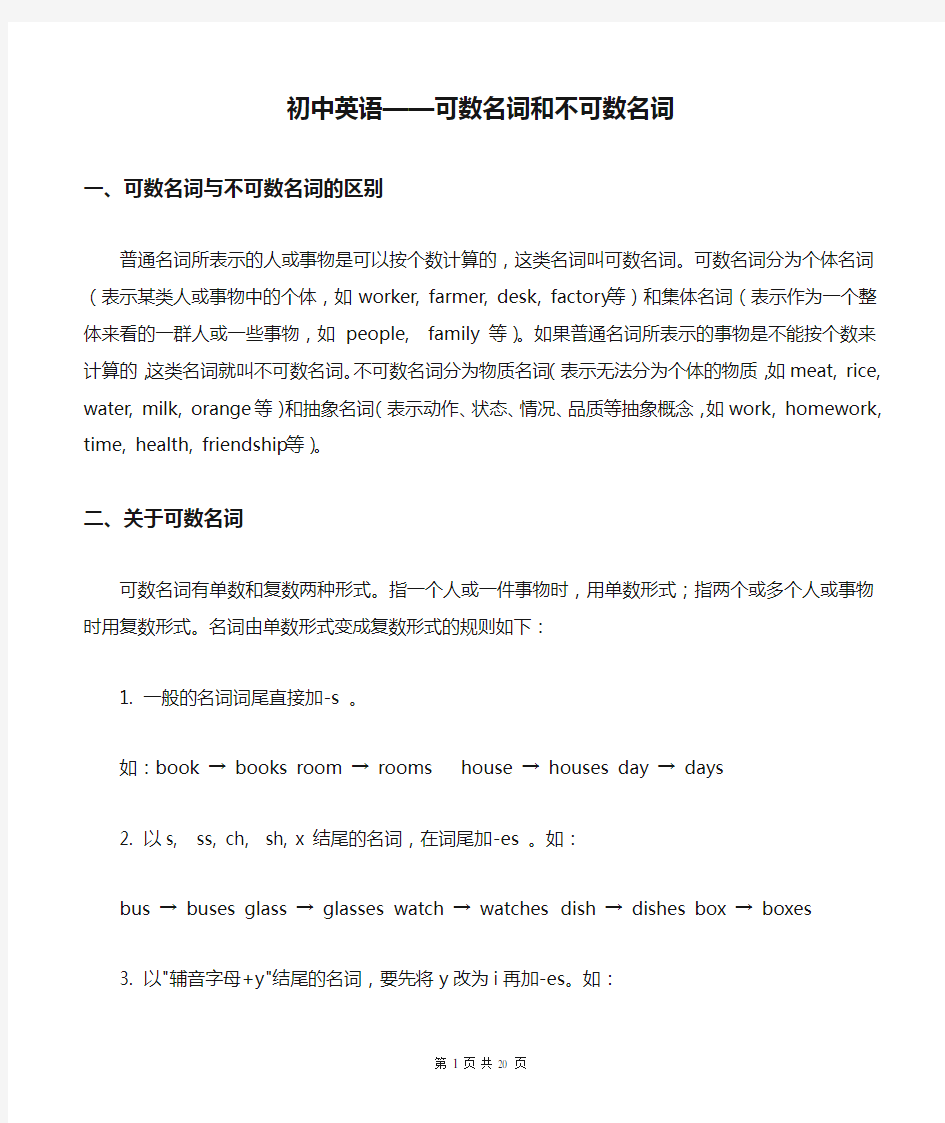 初中英语——可数名词和不可数名词

一、可数名词与不可数名词的区别

普通名词所表示的人或事物是可以按个数计算的，这类名词叫可数名词。可数名词分为个体名词（表示某类人或事物中的个体，如 worker, farmer, desk, factory等）和集体名词（表示作为一个整体来看的一群人或一些事物，如 people, family 等）。如果普通名词所表示的事物是不能按个数来计算的，这类名词就叫不可数名词。不可数名词分为物质名词（表示无法分为个体的物质，如 meat, rice, water, milk, orange 等）和抽象名词（表示动作、状态、情况、品质等抽象概念，如 work, homework, time, health, friendship等）。

二、关于可数名词

可数名词有单数和复数两种形式。指一个人或一件事物时，用单数形式；指两个或多个人或事物时用复数形式。名词由单数形式变成复数形式的规则如下：

1. 一般的名词词尾直接加-s 。

如：book → books room → rooms house → houses day → days

2. 以 s, ss, ch, sh, x 结尾的名词，在词尾加-es 。如：

bus → buses glass → glasses watch → watches dish → dishes box → boxes

3. 以"辅音字母+y"结尾的名词，要先将 y 改为 i 再加-es。如：

第 1 页 共 20 页